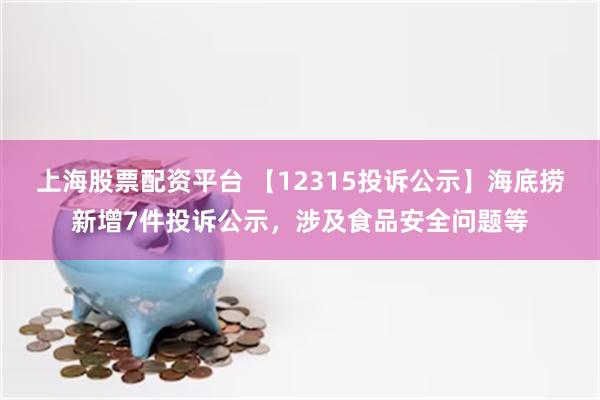 上海股票配资平台 【12315投诉公示】海底捞新增7件投诉公示，涉及食品安全问题等